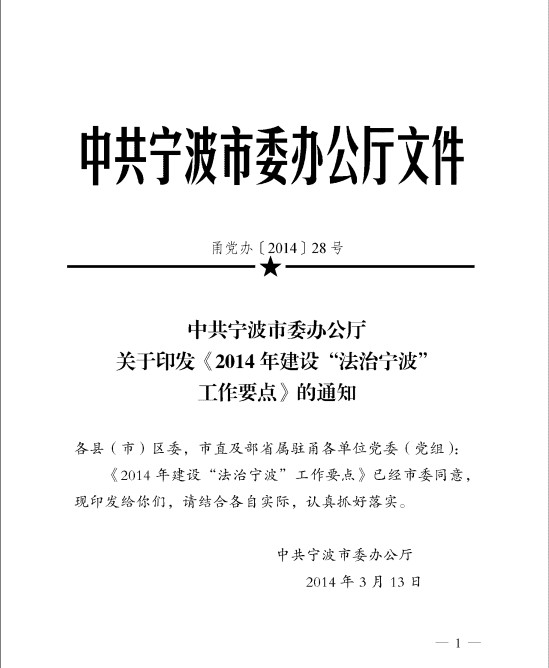 中共宁波市委办公厅文件

甬党办〔2014〕28号

中共宁波市委办公厅
关于印发《2014年建设“法治宁波”
工作要点》的通知

各县（市）区委，市直及部省属驻甬各单位党委（党组）：

《2014年建设“法治宁波”工作要点》已经市委同意，现印发给你们，请结合各自实际，认真抓好落实。

中共宁波市委办公厅

2014年3月13日

— 1 —